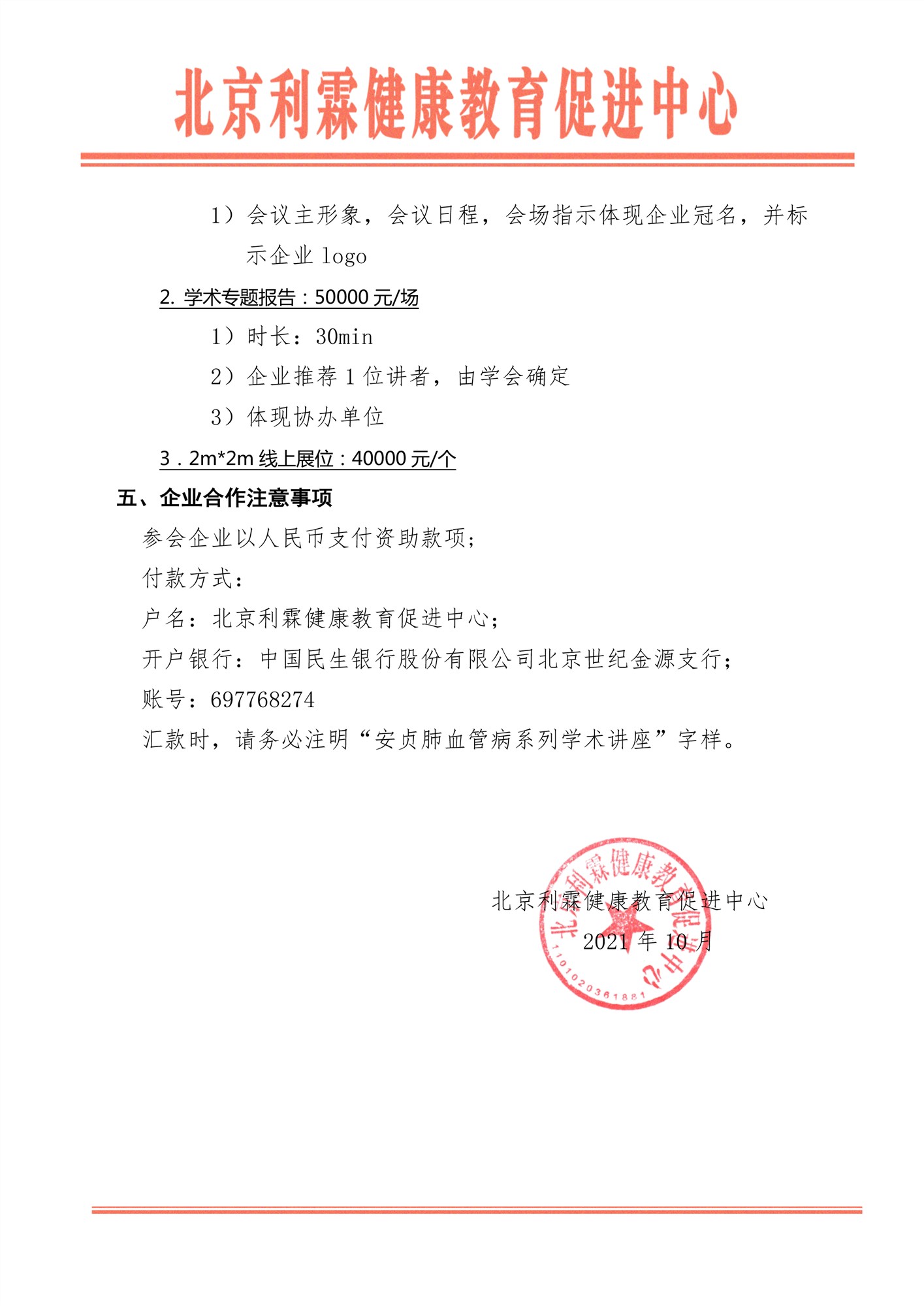 北京利霖健康教育促进中心

1）会议主形象，会议日程，会场指示体现企业冠名，并标示企业 logo

2. 学术专题报告：50000 元/场

1）时长：30min

2）企业推荐 1 位讲者，由学会确定

3）体现协办单位

3．2m*2m 线上展位：40000 元/个

五、企业合作注意事项

参会企业以人民币支付资助款项；

付款方式：

户名：北京利霖健康教育促进中心；

开户银行：中国民生银行股份有限公司北京世纪金源支行；

账号：697768274

汇款时，请务必注明“安贞肺血管病系列学术讲座”字样。

北京利霖健康教育促进中心

2021 年 10 月

北京利霖健康教育促进中心

1101020361881